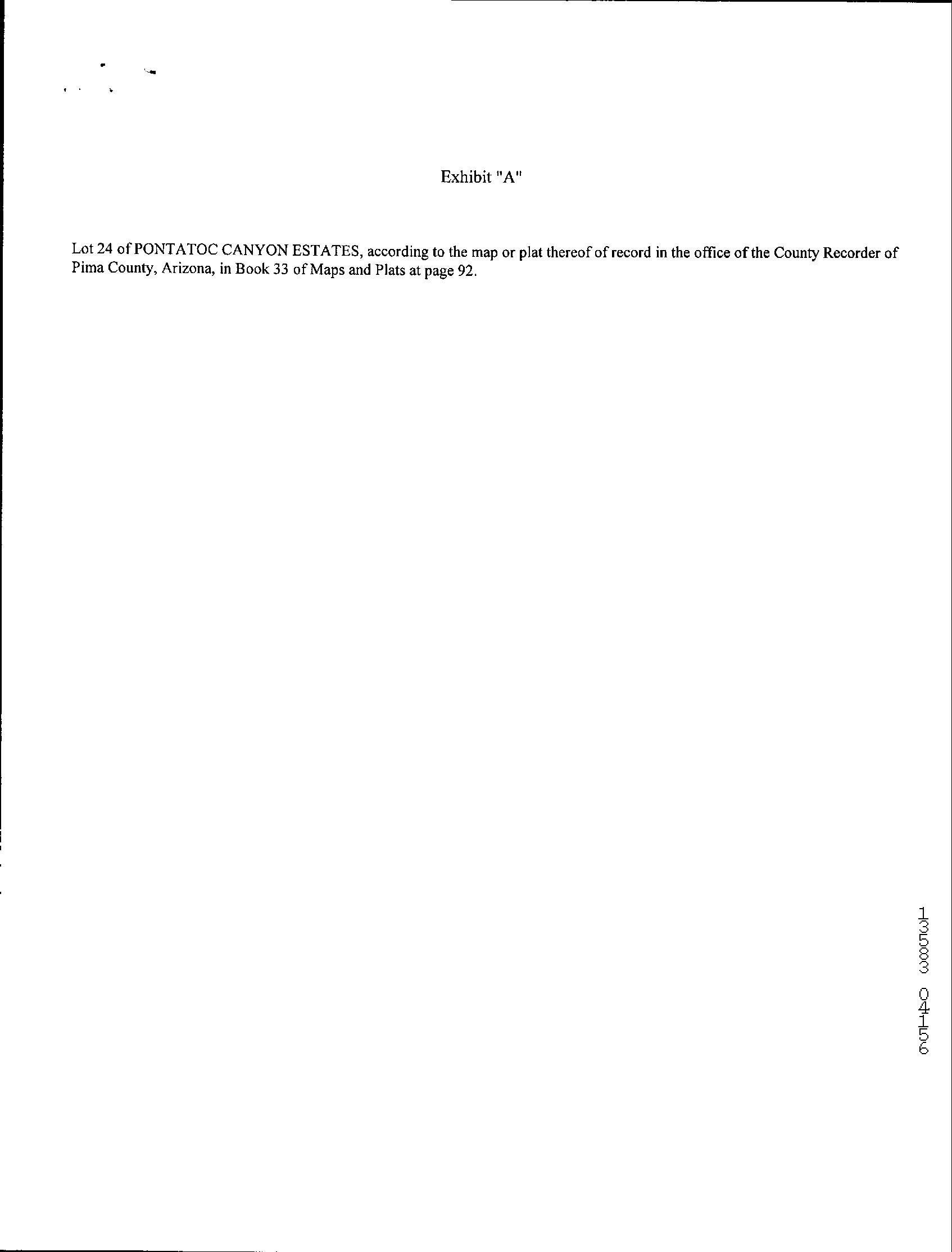 Exhibit "A"

Lot 24 of PONTATOC CANYON ESTATES, according to the map or plat thereof of record in the office of the County Recorder of Pima County, Arizona, in Book 33 of Maps and Plats at page 92.

13533 04156